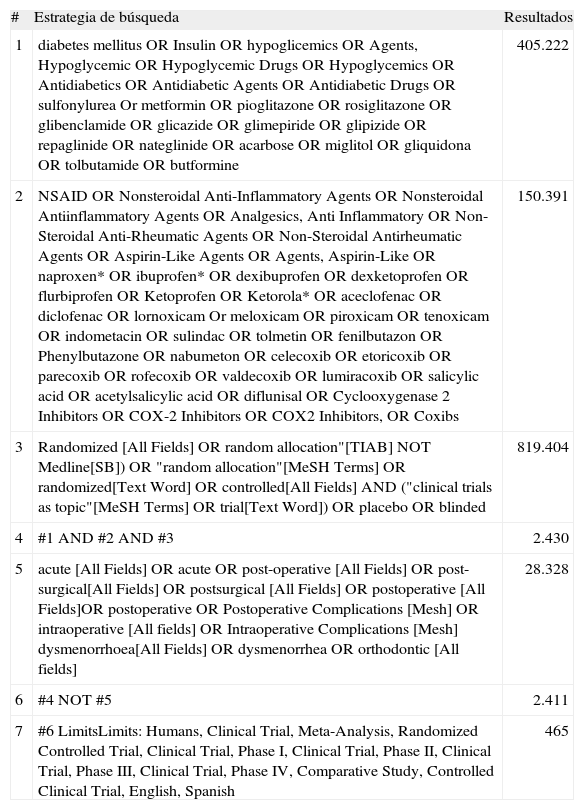 | # | Estrategia de búsqueda | Resultados |
|---|---|---|
| 1 | diabetes mellitus OR Insulin OR hypoglicemics OR Agents, Hypoglycemic OR Hypoglycemic Drugs OR Hypoglycemics OR Antidiabetics OR Antidiabetic Agents OR Antidiabetic Drugs OR sulfonylurea Or metformin OR pioglitazone OR rosiglitazone OR glibenclamide OR glicazide OR glimepiride OR glipizide OR repaglinide OR nateglinide OR acarbose OR miglitol OR gliquidona OR tolbutamide OR butformine | 405.222 |
| 2 | NSAID OR Nonsteroidal Anti-Inflammatory Agents OR Nonsteroidal Antiinflammatory Agents OR Analgesics, Anti Inflammatory OR Non-Steroidal Anti-Rheumatic Agents OR Non-Steroidal Antirheumatic Agents OR Aspirin-Like Agents OR Agents, Aspirin-Like OR naproxen* OR ibuprofen* OR dexibuprofen OR dexketoprofen OR flurbiprofen OR Ketoprofen OR Ketorola* OR aceclofenac OR diclofenac OR lornoxicam Or meloxicam OR piroxicam OR tenoxicam OR indometacin OR sulindac OR tolmetin OR fenilbutazon OR Phenylbutazone OR nabumeton OR celecoxib OR etoricoxib OR parecoxib OR rofecoxib OR valdecoxib OR lumiracoxib OR salicylic acid OR acetylsalicylic acid OR diflunisal OR Cyclooxygenase 2 Inhibitors OR COX-2 Inhibitors OR COX2 Inhibitors, OR Coxibs | 150.391 |
| 3 | Randomized [All Fields] OR random allocation"[TIAB] NOT Medline[SB]) OR "random allocation"[MeSH Terms] OR randomized[Text Word] OR controlled[All Fields] AND ("clinical trials as topic"[MeSH Terms] OR trial[Text Word]) OR placebo OR blinded | 819.404 |
| 4 | #1 AND #2 AND #3 | 2.430 |
| 5 | acute [All Fields] OR acute OR post-operative [All Fields] OR post-surgical[All Fields] OR postsurgical [All Fields] OR postoperative [All Fields]OR postoperative OR Postoperative Complications [Mesh] OR intraoperative [All fields] OR Intraoperative Complications [Mesh] dysmenorrhoea[All Fields] OR dysmenorrhea OR orthodontic [All fields] | 28.328 |
| 6 | #4 NOT #5 | 2.411 |
| 7 | #6 LimitsLimits: Humans, Clinical Trial, Meta-Analysis, Randomized Controlled Trial, Clinical Trial, Phase I, Clinical Trial, Phase II, Clinical Trial, Phase III, Clinical Trial, Phase IV, Comparative Study, Controlled Clinical Trial, English, Spanish | 465 |